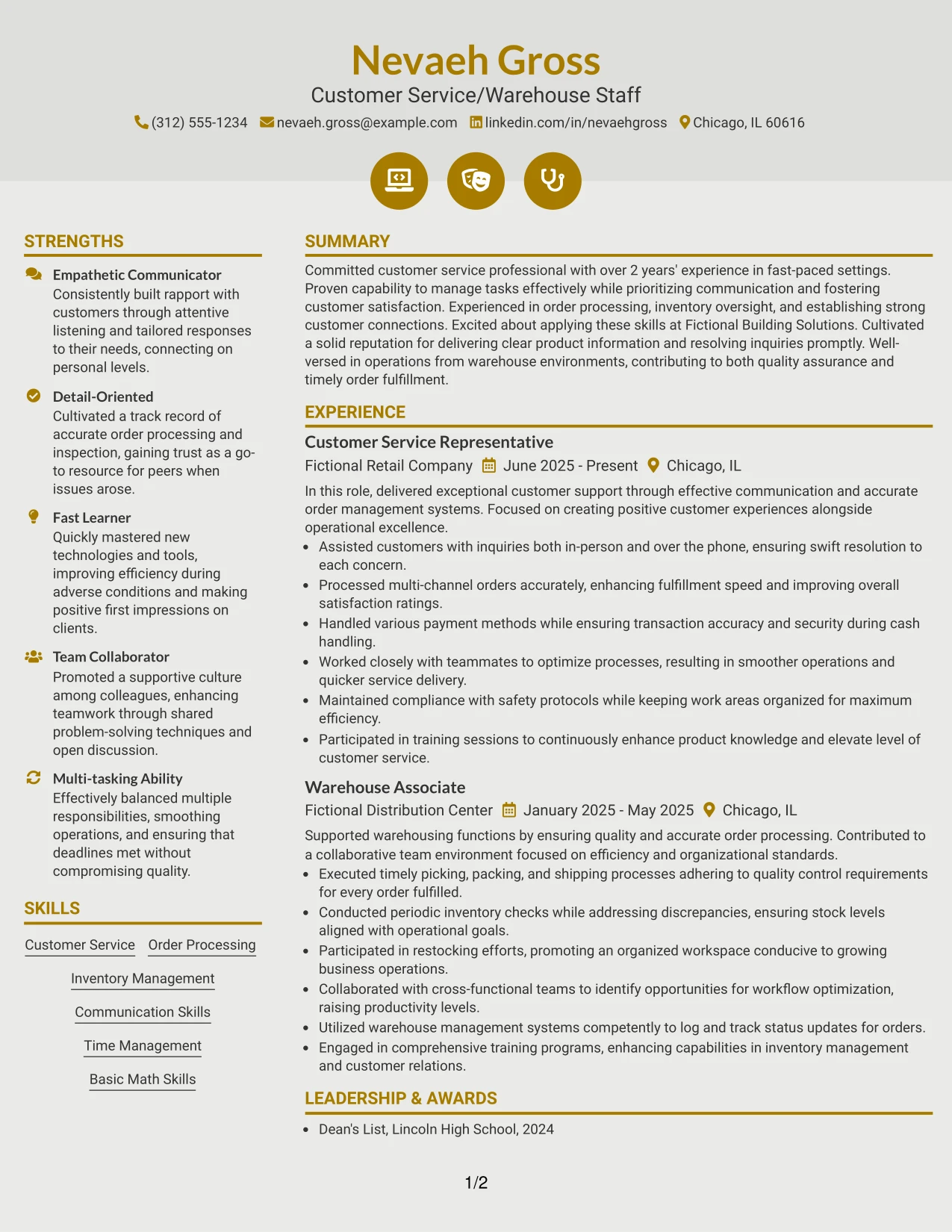 Nevaeh Gross
Customer Service/Warehouse Staff
(312) 555-1234 nevaeh.gross@example.com linkedin.com/in/nevaehgross Chicago, IL 60616

STRENGTHS

Empathetic Communicator
Consistently built rapport with customers through attentive listening and tailored responses to their needs, connecting on personal levels.

Detail-Oriented
Cultivated a track record of accurate order processing and inspection, gaining trust as a go-to resource for peers when issues arose.

Fast Learner
Quickly mastered new technologies and tools, improving efficiency during adverse conditions and making positive first impressions on clients.

Team Collaborator
Promoted a supportive culture among colleagues, enhancing teamwork through shared problem-solving techniques and open discussion.

Multi-tasking Ability
Effectively balanced multiple responsibilities, smoothing operations, and ensuring that deadlines met without compromising quality.

SKILLS

Customer Service
Order Processing
Inventory Management
Communication Skills
Time Management
Basic Math Skills

SUMMARY

Committed customer service professional with over 2 years' experience in fast-paced settings. Proven capability to manage tasks effectively while prioritizing communication and fostering customer satisfaction. Experienced in order processing, inventory oversight, and establishing strong customer connections. Excited about applying these skills at Fictional Building Solutions. Cultivated a solid reputation for delivering clear product information and resolving inquiries promptly. Well-versed in operations from warehouse environments, contributing to both quality assurance and timely order fulfillment.

EXPERIENCE

Customer Service Representative
Fictional Retail Company June 2025 - Present Chicago, IL

In this role, delivered exceptional customer support through effective communication and accurate order management systems. Focused on creating positive customer experiences alongside operational excellence.
• Assisted customers with inquiries both in-person and over the phone, ensuring swift resolution to each concern.
• Processed multi-channel orders accurately, enhancing fulfillment speed and improving overall satisfaction ratings.
• Handled various payment methods while ensuring transaction accuracy and security during cash handling.
• Worked closely with teammates to optimize processes, resulting in smoother operations and quicker service delivery.
• Maintained compliance with safety protocols while keeping work areas organized for maximum efficiency.
• Participated in training sessions to continuously enhance product knowledge and elevate level of customer service.

Warehouse Associate
Fictional Distribution Center January 2025 - May 2025 Chicago, IL

Supported warehousing functions by ensuring quality and accurate order processing. Contributed to a collaborative team environment focused on efficiency and organizational standards.
• Executed timely picking, packing, and shipping processes adhering to quality control requirements for every order fulfilled.
• Conducted periodic inventory checks while addressing discrepancies, ensuring stock levels aligned with operational goals.
• Participated in restocking efforts, promoting an organized workspace conducive to growing business operations.
• Collaborated with cross-functional teams to identify opportunities for workflow optimization, raising productivity levels.
• Utilized warehouse management systems competently to log and track status updates for orders.
• Engaged in comprehensive training programs, enhancing capabilities in inventory management and customer relations.

LEADERSHIP & AWARDS

• Dean's List, Lincoln High School, 2024

1/2